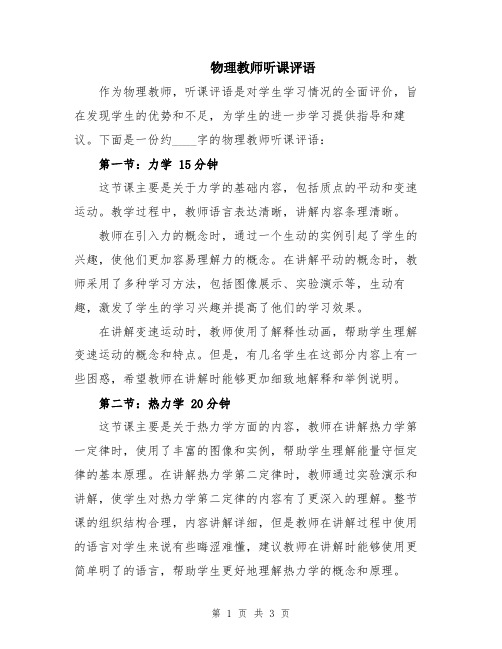 物理教师听课评语

作为物理教师，听课评语是对学生学习情况的全面评价，旨在发现学生的优势和不足，为学生的进一步学习提供指导和建议。下面是一份约____字的物理教师听课评语：

第一节：力学 15分钟

这节课主要是关于力学的基础内容，包括质点的平动和变速运动。教学过程中，教师语言表达清晰，讲解内容条理清晰。

教师在引入力的概念时，通过一个生动的实例引起了学生的兴趣，使他们更加容易理解力的概念。在讲解平动的概念时，教师采用了多种学习方法，包括图像展示、实验演示等，生动有趣，激发了学生的学习兴趣并提高了他们的学习效果。

在讲解变速运动时，教师使用了解释性动画，帮助学生理解变速运动的概念和特点。但是，有几名学生在这部分内容上有一些困惑，希望教师在讲解时能够更加细致地解释和举例说明。

第二节：热力学 20分钟

这节课主要是关于热力学方面的内容，教师在讲解热力学第一定律时，使用了丰富的图像和实例，帮助学生理解能量守恒定律的基本原理。在讲解热力学第二定律时，教师通过实验演示和讲解，使学生对热力学第二定律的内容有了更深入的理解。整节课的组织结构合理，内容讲解详细，但是教师在讲解过程中使用的语言对学生来说有些晦涩难懂，建议教师在讲解时能够使用更简单明了的语言，帮助学生更好地理解热力学的概念和原理。

第 1 页 共 3 页